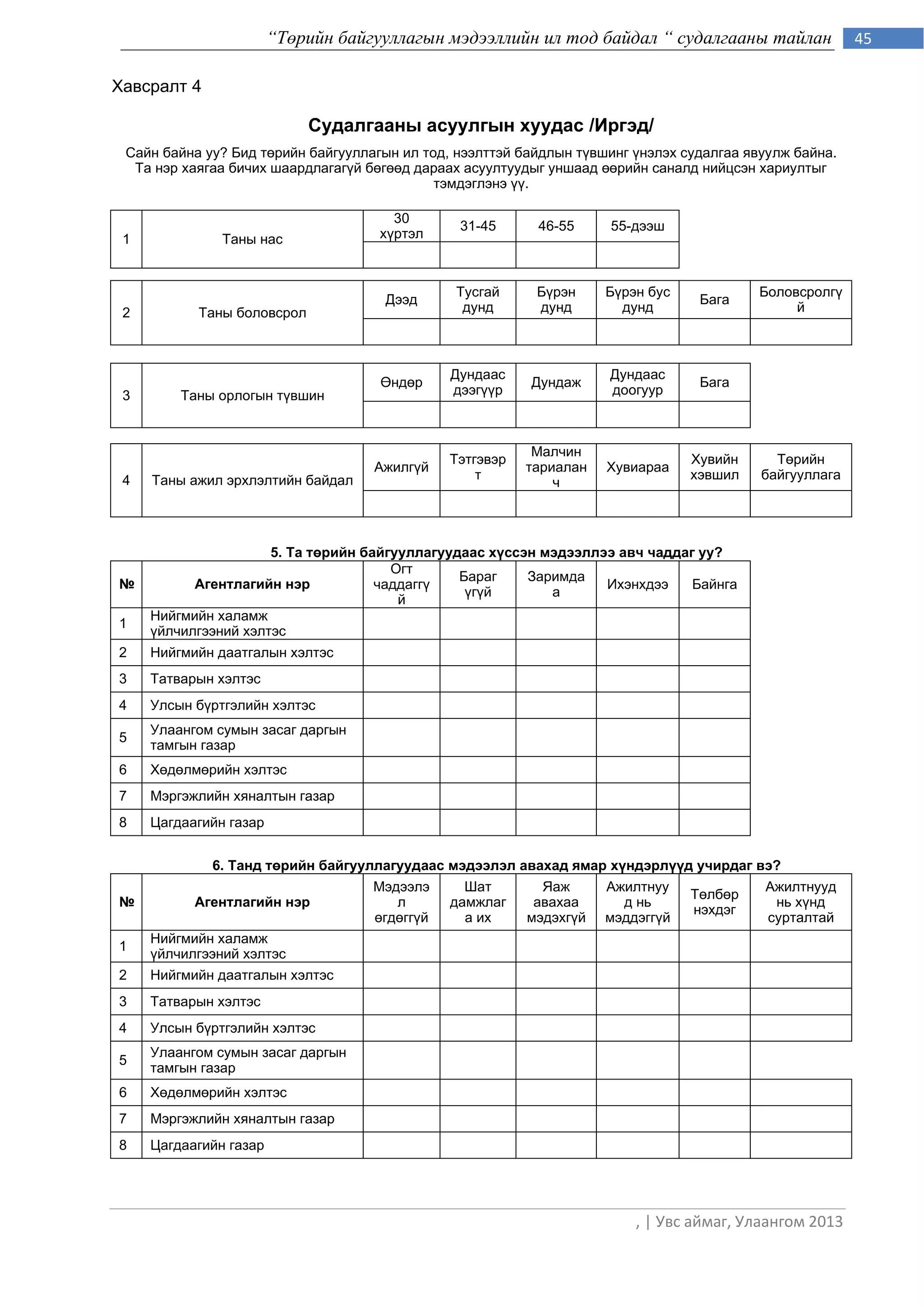 “Төрийн байгууллагын мэдээллийн ил тод байдал “ судалгааны тайлан 45

Хавсралт 4

Судалгааны асуулгын хуудас /Иргэд/

Сайн байна уу? Бид төрийн байгууллагын ил тод, нээлттэй байдлын түвшинг үнэлэх судалгаа явуулж байна. Та нэр хаягаа бичих шаардлагагүй бөгөөд дараах асуултуудыг уншаад өөрийн саналд нийцсэн хариултыг тэмдэглэнэ үү.

| 1 | Таны нас | 30 хүртэл | 31-45 | 46-55 | 55-дээш |
|---|---|---|---|---|---|
| | | | | | |

| 2 | Таны боловсрол | Дээд | Тусгай дунд | Бүрэн дунд | Бүрэн бус дунд | Бага | Боловсролгүй |
|---|---|---|---|---|---|---|---|
| | | | | | | | |

| 3 | Таны орлогын түвшин | Өндөр | Дундаас дээгүүр | Дундаж | Дундаас доогуур | Бага |
|---|---|---|---|---|---|---|
| | | | | | | |

| 4 | Таны ажил эрхлэлтийн байдал | Ажилгүй | Тэтгэвэрт | Малчин тариаланч | Хувиараа | Хувийн хэвшил | Төрийн байгууллага |
|---|---|---|---|---|---|---|---|
| | | | | | | | |

5. Та төрийн байгууллагуудаас хүссэн мэдээллээ авч чаддаг уу?

| № | Агентлагийн нэр | Огт чаддаггүй | Бараг үгүй | Заримдаа | Ихэнхдээ | Байнга |
|---|---|---|---|---|---|---|
| 1 | Нийгмийн халамж үйлчилгээний хэлтэс | | | | | |
| 2 | Нийгмийн даатгалын хэлтэс | | | | | |
| 3 | Татварын хэлтэс | | | | | |
| 4 | Улсын бүртгэлийн хэлтэс | | | | | |
| 5 | Улаангом сумын засаг даргын тамгын газар | | | | | |
| 6 | Хөдөлмөрийн хэлтэс | | | | | |
| 7 | Мэргэжлийн хяналтын газар | | | | | |
| 8 | Цагдаагийн газар | | | | | |

6. Танд төрийн байгууллагуудаас мэдээлэл авахад ямар хүндэрлүүд учирдаг вэ?

| № | Агентлагийн нэр | Мэдээлэл өгдөггүй | Шат дамжлага их | Яаж авахаа мэдэхгүй | Ажилтнууд нь мэддэггүй | Төлбөр нэхдэг | Ажилтнууд нь хүнд сурталтай |
|---|---|---|---|---|---|---|---|
| 1 | Нийгмийн халамж үйлчилгээний хэлтэс | | | | | | |
| 2 | Нийгмийн даатгалын хэлтэс | | | | | | |
| 3 | Татварын хэлтэс | | | | | | |
| 4 | Улсын бүртгэлийн хэлтэс | | | | | | |
| 5 | Улаангом сумын засаг даргын тамгын газар | | | | | | |
| 6 | Хөдөлмөрийн хэлтэс | | | | | | |
| 7 | Мэргэжлийн хяналтын газар | | | | | | |
| 8 | Цагдаагийн газар | | | | | | |

, | Увс аймаг, Улаангом 2013